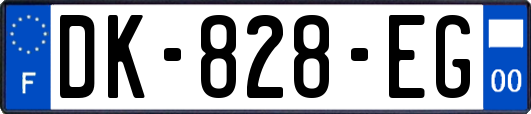 F

DK-828-EG

00